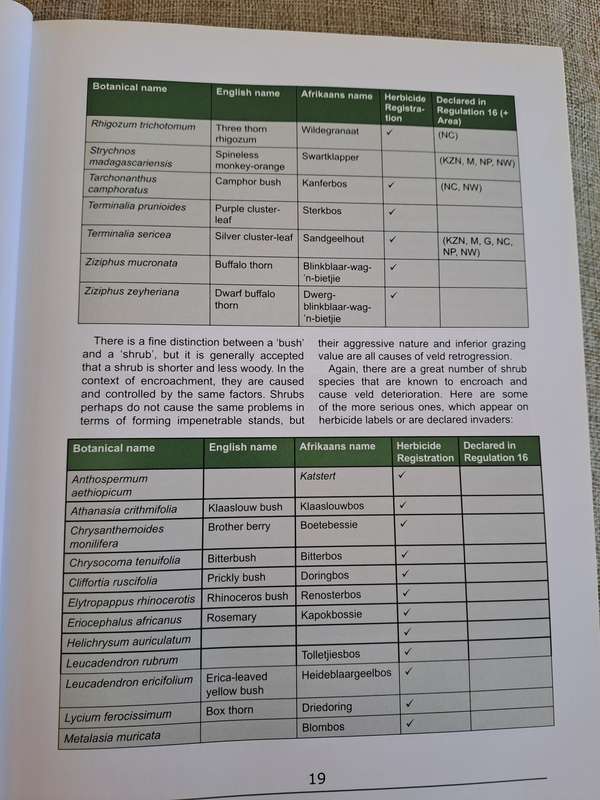 | Botanical name | English name | Afrikaans name | Herbicide Registration | Declared in Regulation 16 (+ Area) |
|---|---|---|---|---|
| Rhigozum trichotomum | Three thorn rhigozum | Wildegranaat | ✓ | (NC) |
| Strychnos madagascariensis | Spineless monkey-orange | Swartklapper | | (KZN, M, NP, NW) |
| Tarchonanthus camphoratus | Camphor bush | Kanferbos | ✓ | (NC, NW) |
| Terminalia prunioides | Purple cluster-leaf | Sterkbos | ✓ | |
| Terminalia sericea | Silver cluster-leaf | Sandgeelhout | ✓ | (KZN, M, G, NC, NP, NW) |
| Ziziphus mucronata | Buffalo thorn | Blinkblaar-wag-'n-bietjie | ✓ | |
| Ziziphus zeyheriana | Dwarf buffalo thorn | Dwerg-blinkblaar-wag-'n-bietjie | ✓ | |

There is a fine distinction between a 'bush' and a 'shrub', but it is generally accepted that a shrub is shorter and less woody. In the context of encroachment, they are caused and controlled by the same factors. Shrubs perhaps do not cause the same problems in terms of forming impenetrable stands, but their aggressive nature and inferior grazing value are all causes of veld retrogression.

Again, there are a great number of shrub species that are known to encroach and cause veld deterioration. Here are some of the more serious ones, which appear on herbicide labels or are declared invaders:

| Botanical name | English name | Afrikaans name | Herbicide Registration | Declared in Regulation 16 |
|---|---|---|---|---|
| Anthospermum aethiopicum | | Katstert | ✓ | |
| Athanasia crithmifolia | Klaaslouw bush | Klaaslouwbos | ✓ | |
| Chrysanthemoides monilifera | Brother berry | Boetebessie | ✓ | |
| Chrysocoma tenuifolia | Bitterbush | Bitterbos | ✓ | |
| Cliffortia ruscifolia | Prickly bush | Doringbos | ✓ | |
| Elytropappus rhinocerotis | Rhinoceros bush | Renosterbos | ✓ | |
| Eriocephalus africanus | Rosemary | Kapokbossie | ✓ | |
| Helichrysum auriculatum | | | ✓ | |
| Leucadendron rubrum | | Tolletjiesbos | ✓ | |
| Leucadendron ericifolium | Erica-leaved yellow bush | Heideblaargeelbos | ✓ | |
| Lycium ferocissimum | Box thorn | Driedoring | ✓ | |
| Metalasia muricata | | Blombos | ✓ | |

19